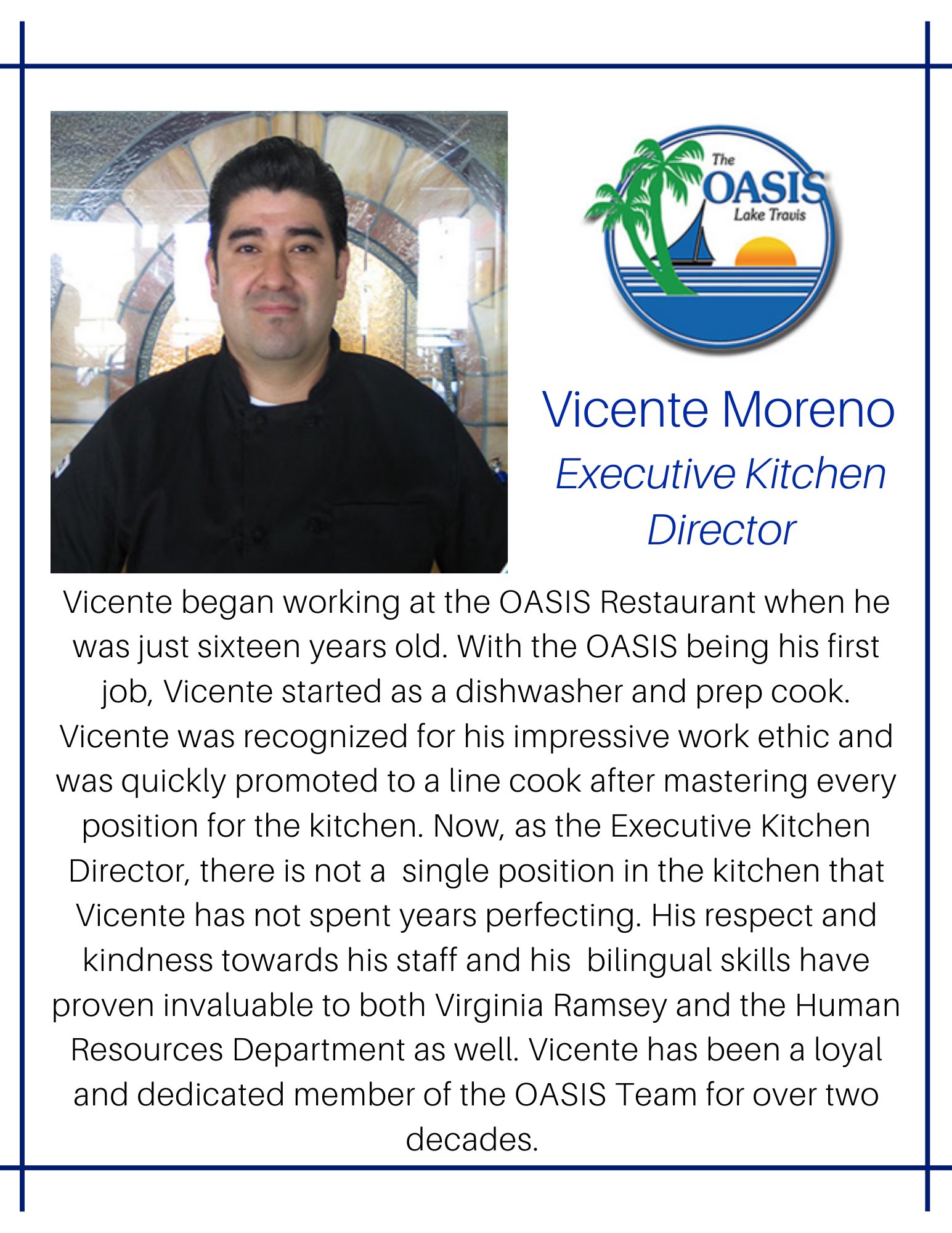 The
OASIS
Lake Travis

Vicente Moreno
Executive Kitchen Director

Vicente began working at the OASIS Restaurant when he was just sixteen years old. With the OASIS being his first job, Vicente started as a dishwasher and prep cook. Vicente was recognized for his impressive work ethic and was quickly promoted to a line cook after mastering every position for the kitchen. Now, as the Executive Kitchen Director, there is not a single position in the kitchen that Vicente has not spent years perfecting. His respect and kindness towards his staff and his bilingual skills have proven invaluable to both Virginia Ramsey and the Human Resources Department as well. Vicente has been a loyal and dedicated member of the OASIS Team for over two decades.